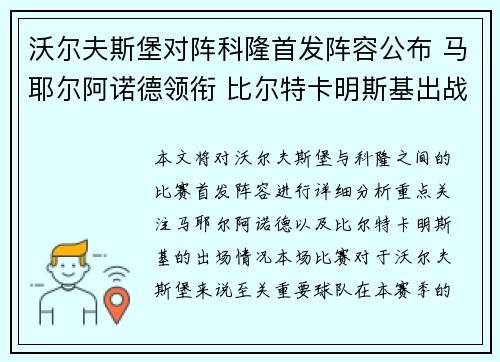 沃尔夫斯堡对阵科隆首发阵容公布 马耶尔阿诺德领衔 比尔特卡明斯基出战

本文将对沃尔夫斯堡与科隆之间的比赛首发阵容进行详细分析重点关注马耶尔阿诺德以及比尔特卡明斯基的出场情况本场比赛对于沃尔夫斯堡来说至关重要球队在本赛季的